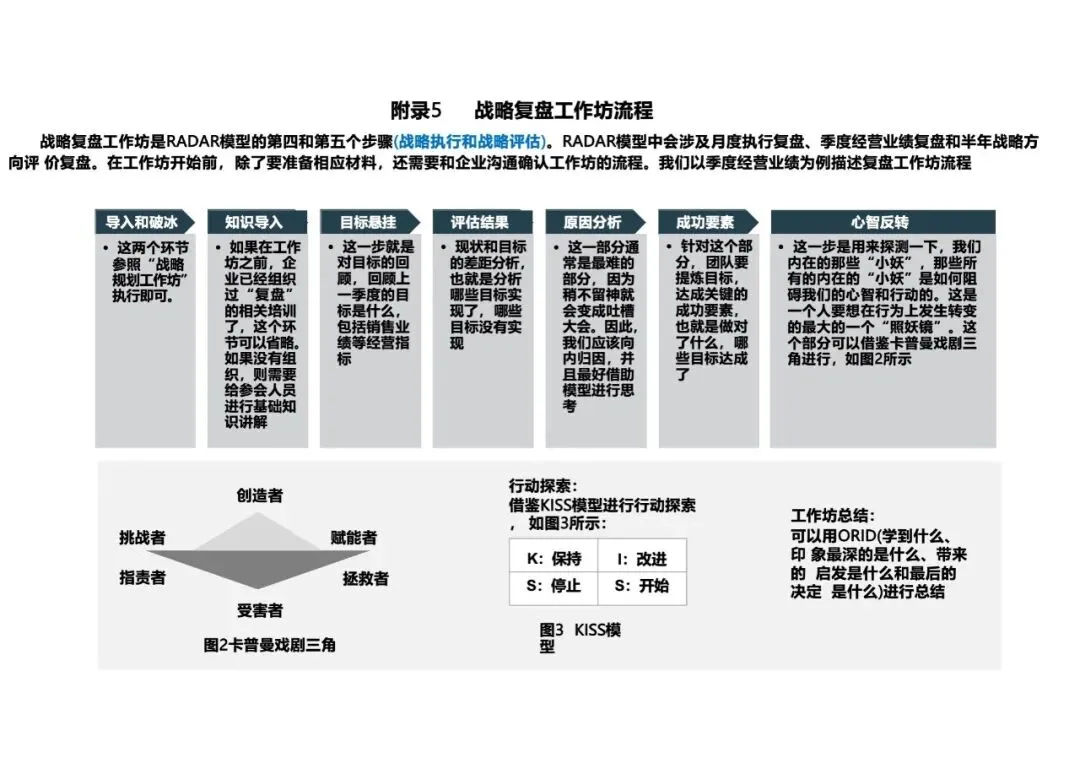 附录5　战略复盘工作坊流程

战略复盘工作坊是RADAR模型的第四和第五个步骤(战略执行和战略评估)。RADAR模型中会涉及月度执行复盘、季度经营业绩复盘和半年战略方向评 价复盘。在工作坊开始前，除了要准备相应材料，还需要和企业沟通确认工作坊的流程。我们以季度经营业绩为例描述复盘工作坊流程

导入和破冰
• 这两个环节参照“战略规划工作坊”执行即可。

知识导入
• 如果在工作坊之前，企业已经组织过“复盘”的相关培训了，这个环节可以省略。如果没有组织，则需要给参会人员进行基础知识讲解

目标悬挂
• 这一步就是对目标的回顾，回顾上一季度的目标是什么，包括销售业绩等经营指标

评估结果
• 现状和目标的差距分析，也就是分析哪些目标实现了，哪些目标没有实现

原因分析
• 这一部分通常是最难的部分，因为稍不留神就会变成吐槽大会。因此，我们应该向内归因，并且最好借助模型进行思考

成功要素
• 针对这个部分，团队要提炼目标，达成关键的成功要素，也就是做对了什么，哪些目标达成了

心智反转
• 这一步是用来探测一下，我们内在的那些“小妖”，那些所有的内在的“小妖”是如何阻碍我们的心智和行动的。这是一个人要想在行为上发生转变的最大的一个“照妖镜”。这个部分可以借鉴卡普曼戏剧三角进行，如图2所示

创造者
挑战者
赋能者
指责者
拯救者
受害者
图2卡普曼戏剧三角

行动探索：
借鉴KISS模型进行行动探索，如图3所示：

| K：保持 | I：改进 |
|---|---|
| S：停止 | S：开始 |

图3　KISS模型

工作坊总结：
可以用ORID(学到什么、印 象最深的是什么、带来的 启发是什么和最后的决定 是什么)进行总结